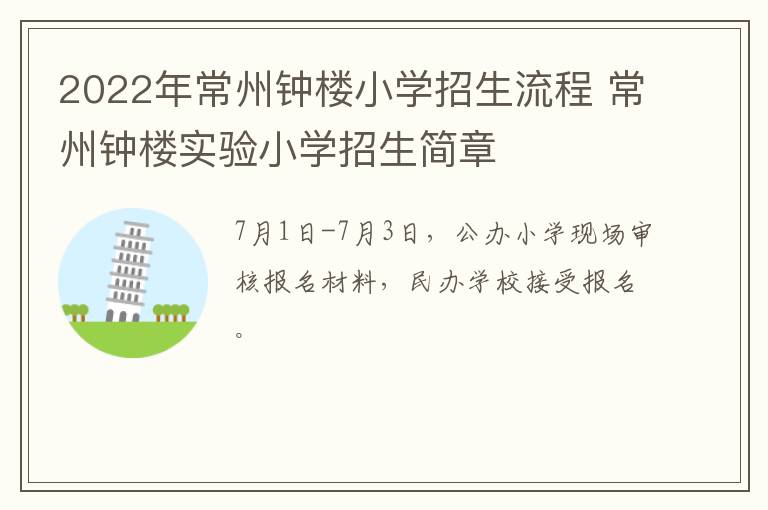 2022年常州钟楼小学招生流程 常州钟楼实验小学招生简章

7月1日-7月3日，公办小学现场审核报名材料，民办学校接受报名。